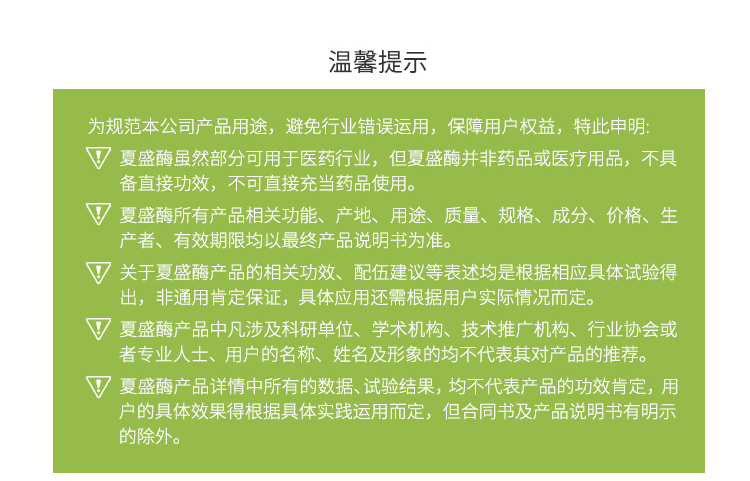 温馨提示

为规范本公司产品用途，避免行业错误运用，保障用户权益，特此申明:

夏盛酶虽然部分可用于医药行业，但夏盛酶并非药品或医疗用品，不具备直接功效，不可直接充当药品使用。

夏盛酶所有产品相关功能、产地、用途、质量、规格、成分、价格、生产者、有效期限均以最终产品说明书为准。

关于夏盛酶产品的相关功效、配伍建议等表述均是根据相应具体试验得出，非通用肯定保证，具体应用还需根据用户实际情况而定。

夏盛酶产品中凡涉及科研单位、学术机构、技术推广机构、行业协会或者专业人士、用户的名称、姓名及形象的均不代表其对产品的推荐。

夏盛酶产品详情中所有的数据、试验结果，均不代表产品的功效肯定，用户的具体效果得根据具体实践运用而定，但合同书及产品说明书有明示的除外。